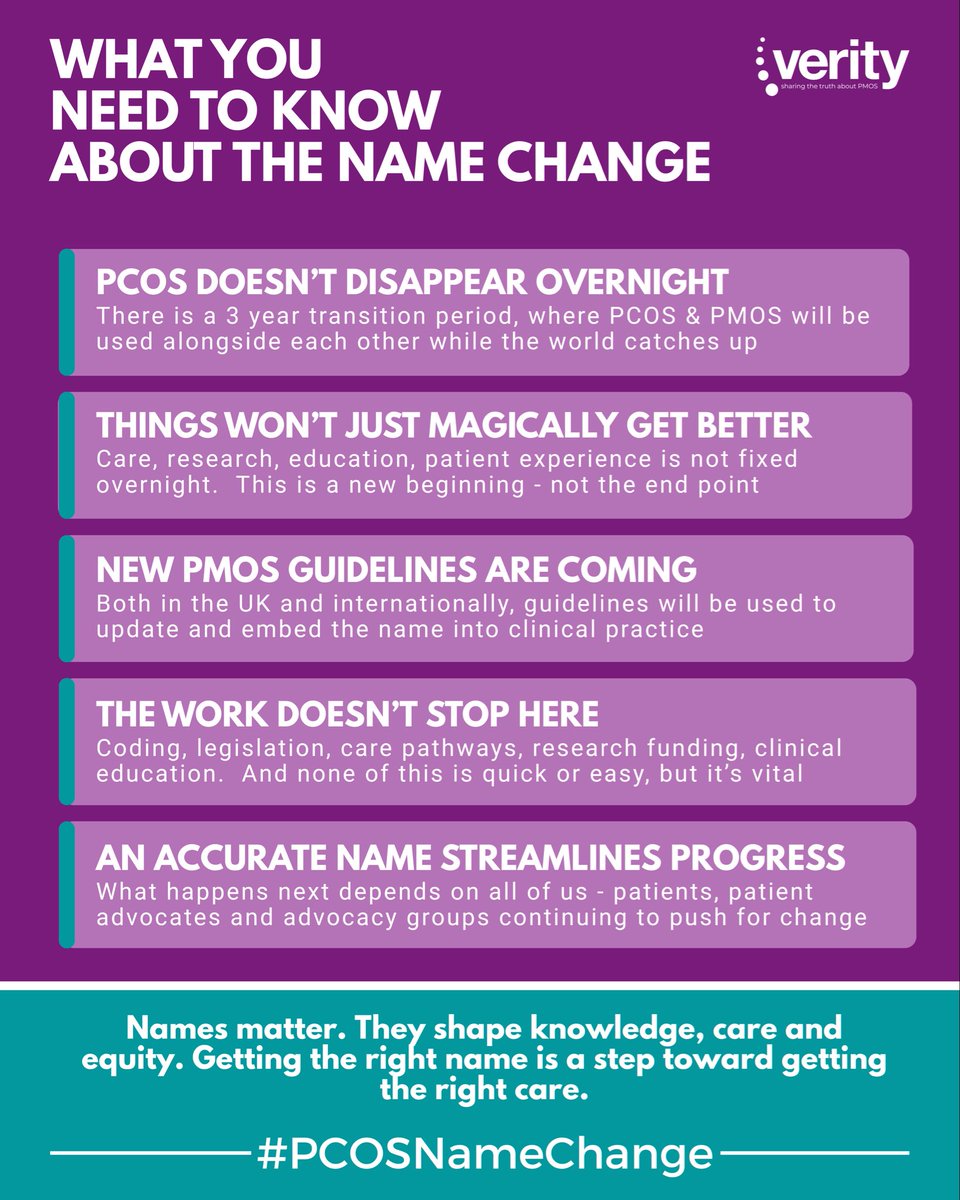 WHAT YOU NEED TO KNOW ABOUT THE NAME CHANGE

verity
sharing the truth about PMOS

PCOS DOESN'T DISAPPEAR OVERNIGHT
There is a 3 year transition period, where PCOS & PMOS will be used alongside each other while the world catches up

THINGS WON'T JUST MAGICALLY GET BETTER
Care, research, education, patient experience is not fixed overnight. This is a new beginning - not the end point

NEW PMOS GUIDELINES ARE COMING
Both in the UK and internationally, guidelines will be used to update and embed the name into clinical practice

THE WORK DOESN'T STOP HERE
Coding, legislation, care pathways, research funding, clinical education. And none of this is quick or easy, but it's vital

AN ACCURATE NAME STREAMLINES PROGRESS
What happens next depends on all of us - patients, patient advocates and advocacy groups continuing to push for change

Names matter. They shape knowledge, care and equity. Getting the right name is a step toward getting the right care.

#PCOSNameChange